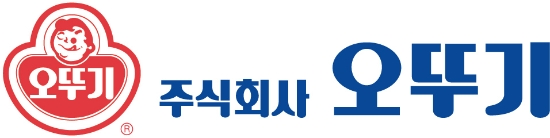 오뚜기
®
주식회사 오뚜기